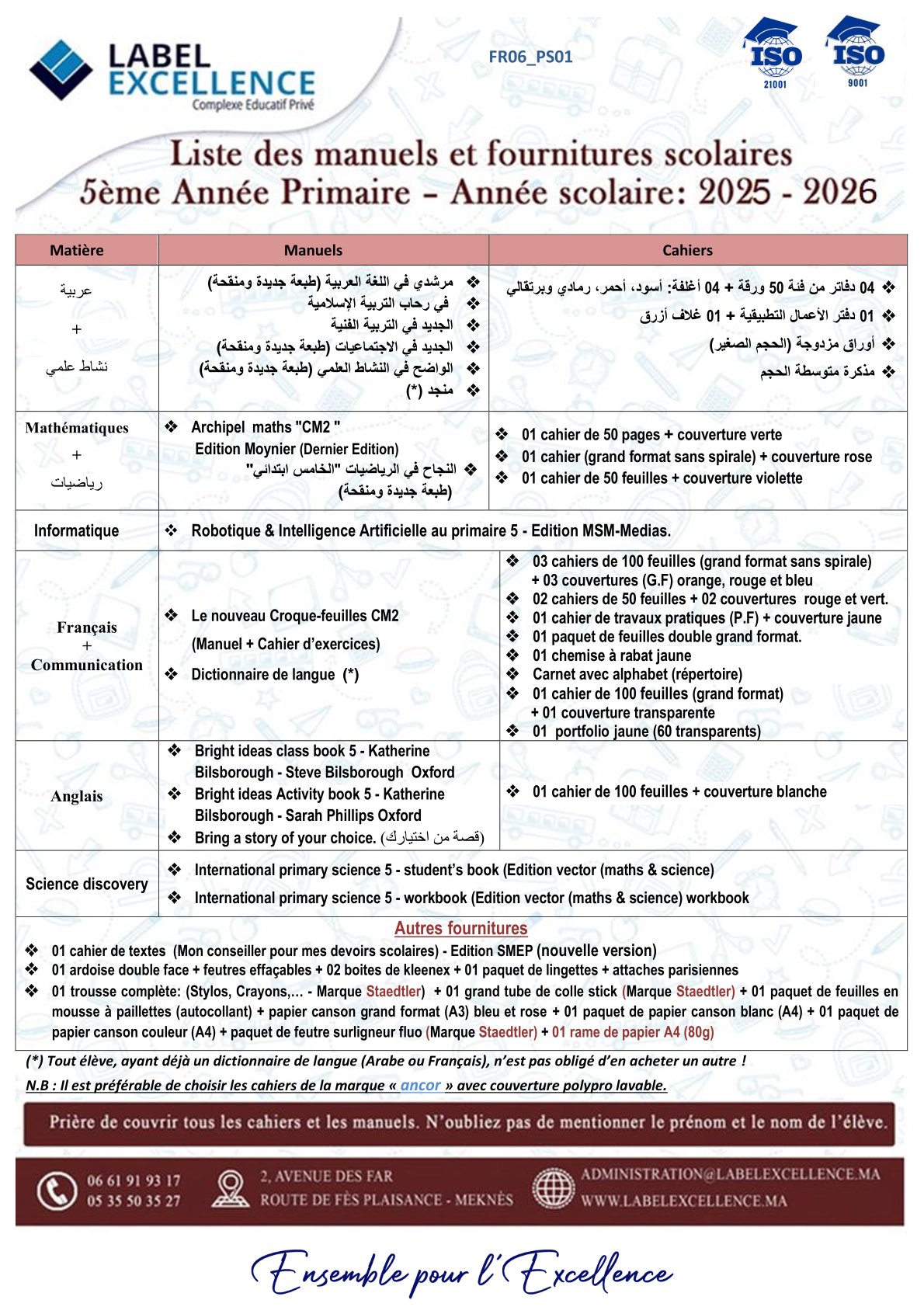 LABEL EXCELLENCE
Complexe Educatif Privé

FR06_PS01

ISO 21001
ISO 9001

Liste des manuels et fournitures scolaires
5ème Année Primaire – Année scolaire: 2025 - 2026

| Matière | Manuels | Cahiers |
|---|---|---|
| عربية + نشاط علمي | ❖ مرشدي في اللغة العربية (طبعة جديدة ومنقحة) ❖ في رحاب التربية الإسلامية ❖ الجديد في التربية الفنية ❖ الجديد في الاجتماعيات (طبعة جديدة ومنقحة) ❖ الواضح في النشاط العلمي (طبعة جديدة ومنقحة) ❖ منجد (*) | ❖ 04 دفاتر من فئة 50 ورقة + 04 أغلفة: أسود، أحمر، رمادي وبرتقالي ❖ 01 دفتر الأعمال التطبيقية + 01 غلاف أزرق ❖ أوراق مزدوجة (الحجم الصغير) ❖ مذكرة متوسطة الحجم |
| Mathématiques + رياضيات | ❖ Archipel maths "CM2 " Edition Moynier (Dernier Edition) ❖ النجاح في الرياضيات "الخامس ابتدائي" (طبعة جديدة ومنقحة) | ❖ 01 cahier de 50 pages + couverture verte ❖ 01 cahier (grand format sans spirale) + couverture rose ❖ 01 cahier de 50 feuilles + couverture violette |
| Informatique | ❖ Robotique & Intelligence Artificielle au primaire 5 - Edition MSM-Medias. | |
| Français + Communication | ❖ Le nouveau Croque-feuilles CM2 (Manuel + Cahier d'exercices) ❖ Dictionnaire de langue (*) | ❖ 03 cahiers de 100 feuilles (grand format sans spirale) + 03 couvertures (G.F) orange, rouge et bleu ❖ 02 cahiers de 50 feuilles + 02 couvertures rouge et vert. ❖ 01 cahier de travaux pratiques (P.F) + couverture jaune ❖ 01 paquet de feuilles double grand format. ❖ 01 chemise à rabat jaune ❖ Carnet avec alphabet (répertoire) ❖ 01 cahier de 100 feuilles (grand format) + 01 couverture transparente ❖ 01 portfolio jaune (60 transparents) |
| Anglais | ❖ Bright ideas class book 5 - Katherine Bilsborough - Steve Bilsborough Oxford ❖ Bright ideas Activity book 5 - Katherine Bilsborough - Sarah Phillips Oxford ❖ Bring a story of your choice. (قصة من اختيارك) | ❖ 01 cahier de 100 feuilles + couverture blanche |
| Science discovery | ❖ International primary science 5 - student's book (Edition vector (maths & science) ❖ International primary science 5 - workbook (Edition vector (maths & science) workbook | |

Autres fournitures
❖ 01 cahier de textes (Mon conseiller pour mes devoirs scolaires) - Edition SMEP (nouvelle version)
❖ 01 ardoise double face + feutres effaçables + 02 boites de kleenex + 01 paquet de lingettes + attaches parisiennes
❖ 01 trousse complète: (Stylos, Crayons,… - Marque Staedtler) + 01 grand tube de colle stick (Marque Staedtler) + 01 paquet de feuilles en mousse à paillettes (autocollant) + papier canson grand format (A3) bleu et rose + 01 paquet de papier canson blanc (A4) + 01 paquet de papier canson couleur (A4) + paquet de feutre surligneur fluo (Marque Staedtler) + 01 rame de papier A4 (80g)

(*) Tout élève, ayant déjà un dictionnaire de langue (Arabe ou Français), n'est pas obligé d'en acheter un autre !
N.B : Il est préférable de choisir les cahiers de la marque « ancor » avec couverture polypro lavable.

Prière de couvrir tous les cahiers et les manuels. N'oubliez pas de mentionner le prénom et le nom de l'élève.

06 61 91 93 17
05 35 50 35 27
2, AVENUE DES FAR
ROUTE DE FÈS PLAISANCE - MEKNÈS
ADMINISTRATION@LABELEXCELLENCE.MA
WWW.LABELEXCELLENCE.MA

Ensemble pour l'Excellence